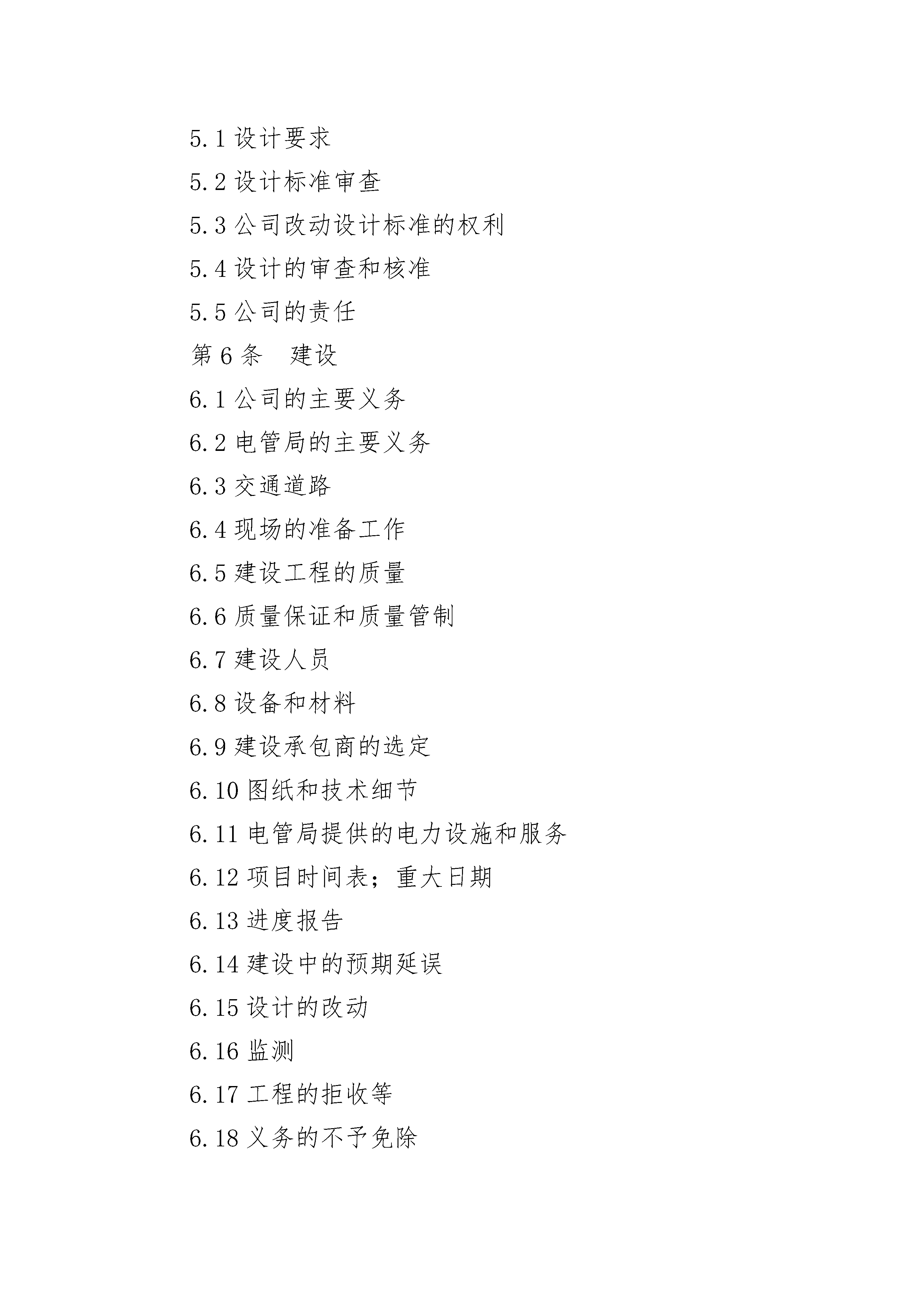 5.1 设计要求

5.2 设计标准审查

5.3 公司改动设计标准的权利

5.4 设计的审查和核准

5.5 公司的责任

第 6 条　建设

6.1 公司的主要义务

6.2 电管局的主要义务

6.3 交通道路

6.4 现场的准备工作

6.5 建设工程的质量

6.6 质量保证和质量管制

6.7 建设人员

6.8 设备和材料

6.9 建设承包商的选定

6.10 图纸和技术细节

6.11 电管局提供的电力设施和服务

6.12 项目时间表；重大日期

6.13 进度报告

6.14 建设中的预期延误

6.15 设计的改动

6.16 监测

6.17 工程的拒收等

6.18 义务的不予免除